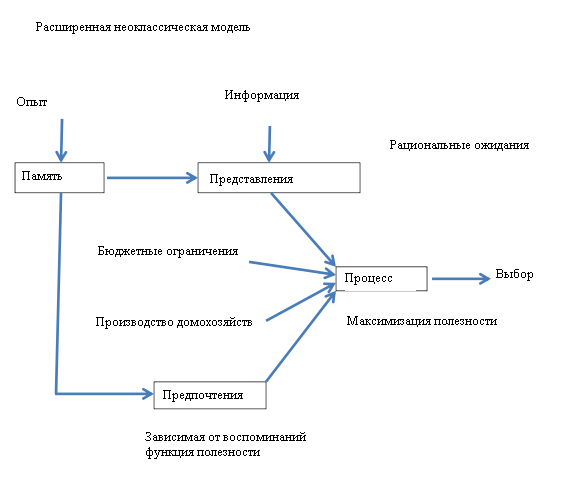 Расширенная неоклассическая модель

Опыт

Информация

Рациональные ожидания

Память

Представления

Бюджетные ограничения

Процесс

Выбор

Производство домохозяйств

Максимизация полезности

Предпочтения

Зависимая от воспоминаний функция полезности